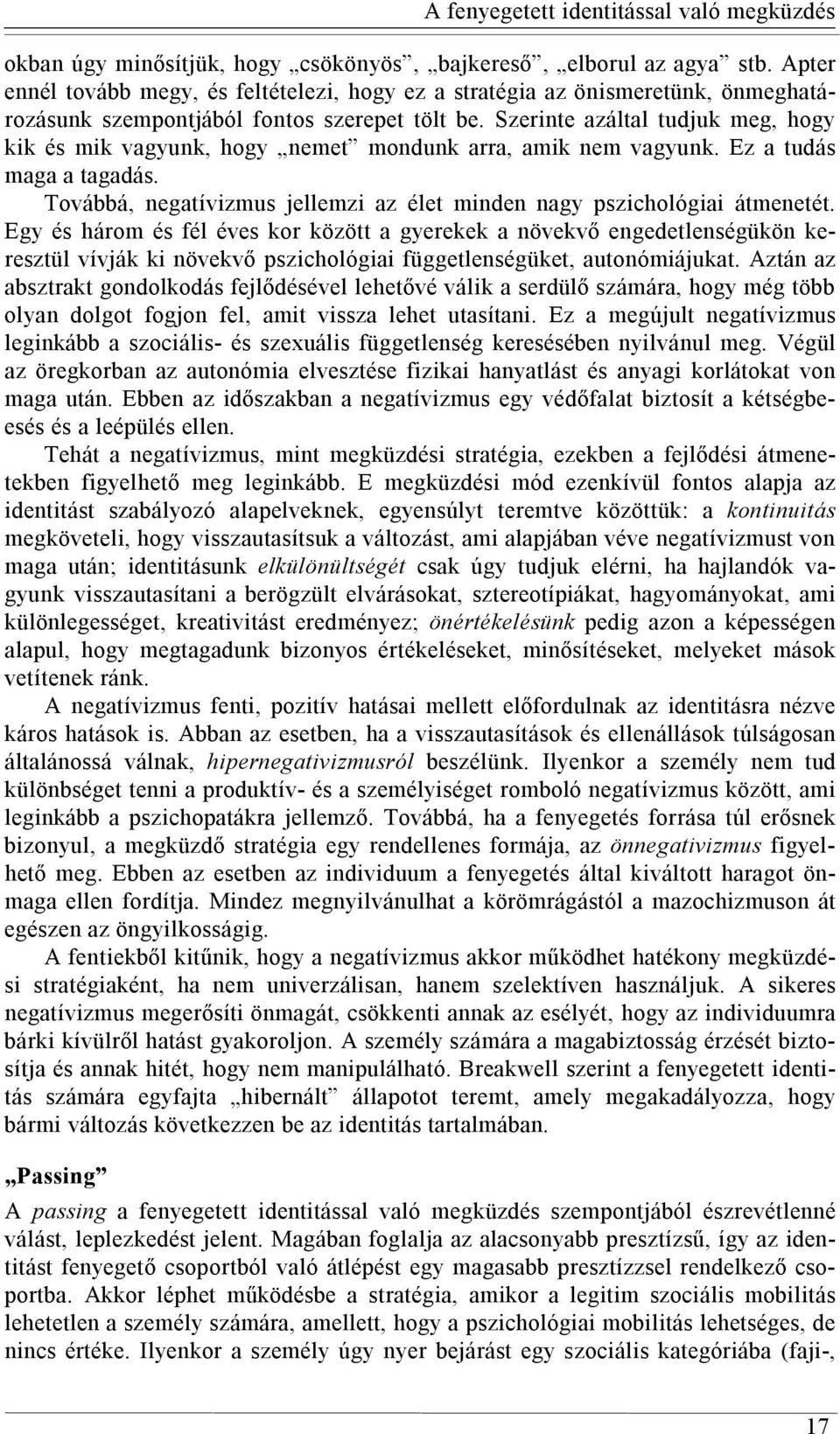 A fenyegetett identitással való megküzdés

okban úgy minősítjük, hogy „csökönyös”, „bajkereső”, „elborul az agya” stb. Apter ennél tovább megy, és feltételezi, hogy ez a stratégia az önismeretünk, önmeghatározásunk szempontjából fontos szerepet tölt be. Szerinte azáltal tudjuk meg, hogy kik és mik vagyunk, hogy „nemet” mondunk arra, amik nem vagyunk. Ez a tudás maga a tagadás.

Továbbá, negatívizmus jellemzi az élet minden nagy pszichológiai átmenetét. Egy és három és fél éves kor között a gyerekek a növekvő engedetlenségükön keresztül vívják ki növekvő pszichológiai függetlenségüket, autonómiájukat. Aztán az absztrakt gondolkodás fejlődésével lehetővé válik a serdülő számára, hogy még több olyan dolgot fogjon fel, amit vissza lehet utasítani. Ez a megújult negatívizmus leginkább a szociális- és szexuális függetlenség keresésében nyilvánul meg. Végül az öregkorban az autonómia elvesztése fizikai hanyatlást és anyagi korlátokat von maga után. Ebben az időszakban a negatívizmus egy védőfalat biztosít a kétségbeesés és a leépülés ellen.

Tehát a negatívizmus, mint megküzdési stratégia, ezekben a fejlődési átmenetekben figyelhető meg leginkább. E megküzdési mód ezenkívül fontos alapja az identitást szabályozó alapelveknek, egyensúlyt teremtve közöttük: a kontinuitás megköveteli, hogy visszautasítsuk a változást, ami alapjában véve negatívizmust von maga után; identitásunk elkülönültségét csak úgy tudjuk elérni, ha hajlandók vagyunk visszautasítani a berögzült elvárásokat, sztereotípiákat, hagyományokat, ami különlegességet, kreativitást eredményez; önértékelésünk pedig azon a képességen alapul, hogy megtagadunk bizonyos értékeléseket, minősítéseket, melyeket mások vetítenek ránk.

A negatívizmus fenti, pozitív hatásai mellett előfordulnak az identitásra nézve káros hatások is. Abban az esetben, ha a visszautasítások és ellenállások túlságosan általánossá válnak, hipernegativizmusról beszélünk. Ilyenkor a személy nem tud különbséget tenni a produktív- és a személyiséget romboló negatívizmus között, ami leginkább a pszichopatákra jellemző. Továbbá, ha a fenyegetés forrása túl erősnek bizonyul, a megküzdő stratégia egy rendellenes formája, az önnegativizmus figyelhető meg. Ebben az esetben az individuum a fenyegetés által kiváltott haragot önmaga ellen fordítja. Mindez megnyilvánulhat a körömrágástól a mazochizmuson át egészen az öngyilkosságig.

A fentiekből kitűnik, hogy a negatívizmus akkor működhet hatékony megküzdési stratégiaként, ha nem univerzálisan, hanem szelektíven használjuk. A sikeres negatívizmus megerősíti önmagát, csökkenti annak az esélyét, hogy az individuumra bárki kívülről hatást gyakoroljon. A személy számára a magabiztosság érzését biztosítja és annak hitét, hogy nem manipulálható. Breakwell szerint a fenyegetett identitás számára egyfajta „hibernált” állapotot teremt, amely megakadályozza, hogy bármi változás következzen be az identitás tartalmában.

„Passing”

A passing a fenyegetett identitással való megküzdés szempontjából észrevétlenné válást, leplezkedést jelent. Magában foglalja az alacsonyabb presztízsű, így az identitást fenyegető csoportból való átlépést egy magasabb presztízzsel rendelkező csoportba. Akkor léphet működésbe a stratégia, amikor a legitim szociális mobilitás lehetetlen a személy számára, amellett, hogy a pszichológiai mobilitás lehetséges, de nincs értéke. Ilyenkor a személy úgy nyer bejárást egy szociális kategóriába (faji-,

17